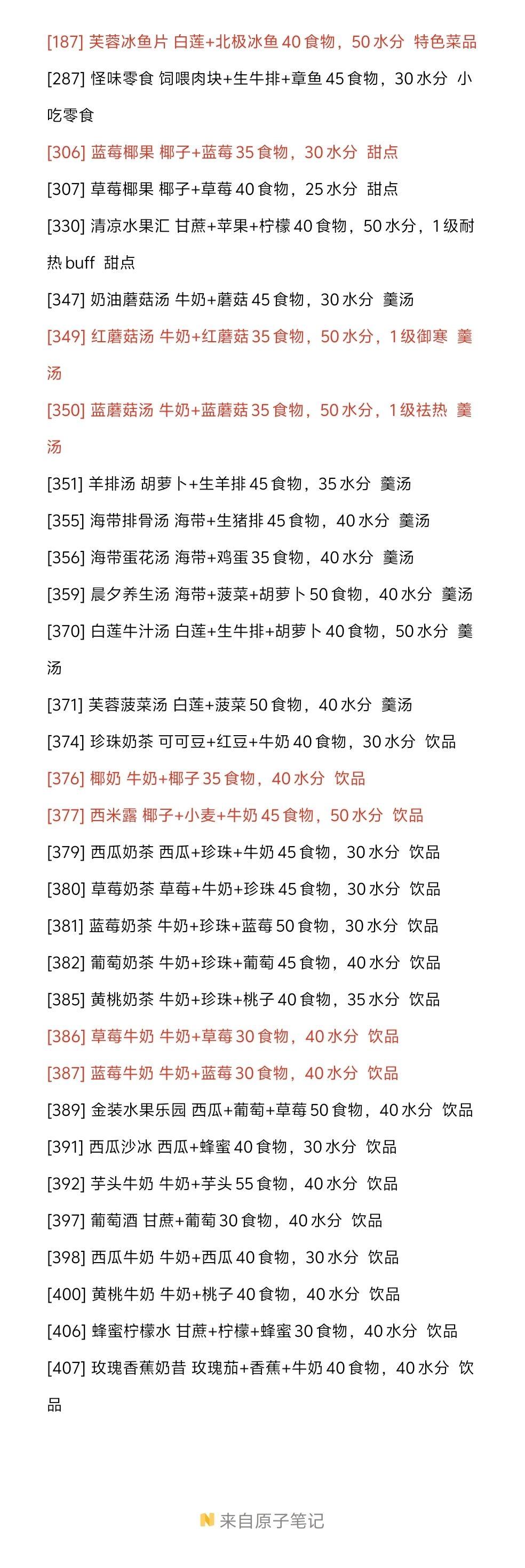 [187] 芙蓉冰鱼片 白莲+北极冰鱼 40 食物，50 水分 特色菜品

[287] 怪味零食 饲喂肉块+生牛排+章鱼 45 食物，30 水分 小吃零食

[306] 蓝莓椰果 椰子+蓝莓 35 食物，30 水分 甜点

[307] 草莓椰果 椰子+草莓 40 食物，25 水分 甜点

[330] 清凉水果汇 甘蔗+苹果+柠檬 40 食物，50 水分，1 级耐热 buff 甜点

[347] 奶油蘑菇汤 牛奶+蘑菇 45 食物，30 水分 羹汤

[349] 红蘑菇汤 牛奶+红蘑菇 35 食物，50 水分，1 级御寒 羹汤

[350] 蓝蘑菇汤 牛奶+蓝蘑菇 35 食物，50 水分，1 级祛热 羹汤

[351] 羊排汤 胡萝卜+生羊排 45 食物，35 水分 羹汤

[355] 海带排骨汤 海带+生猪排 45 食物，40 水分 羹汤

[356] 海带蛋花汤 海带+鸡蛋 35 食物，40 水分 羹汤

[359] 晨夕养生汤 海带+菠菜+胡萝卜 50 食物，40 水分 羹汤

[370] 白莲牛汁汤 白莲+生牛排+胡萝卜 40 食物，50 水分 羹汤

[371] 芙蓉菠菜汤 白莲+菠菜 50 食物，40 水分 羹汤

[374] 珍珠奶茶 可可豆+红豆+牛奶 40 食物，30 水分 饮品

[376] 椰奶 牛奶+椰子 35 食物，40 水分 饮品

[377] 西米露 椰子+小麦+牛奶 45 食物，50 水分 饮品

[379] 西瓜奶茶 西瓜+珍珠+牛奶 45 食物，30 水分 饮品

[380] 草莓奶茶 草莓+牛奶+珍珠 45 食物，30 水分 饮品

[381] 蓝莓奶茶 牛奶+珍珠+蓝莓 50 食物，30 水分 饮品

[382] 葡萄奶茶 牛奶+珍珠+葡萄 45 食物，40 水分 饮品

[385] 黄桃奶茶 牛奶+珍珠+桃子 40 食物，35 水分 饮品

[386] 草莓牛奶 牛奶+草莓 30 食物，40 水分 饮品

[387] 蓝莓牛奶 牛奶+蓝莓 30 食物，40 水分 饮品

[389] 金装水果乐园 西瓜+葡萄+草莓 50 食物，40 水分 饮品

[391] 西瓜沙冰 西瓜+蜂蜜 40 食物，30 水分 饮品

[392] 芋头牛奶 牛奶+芋头 55 食物，40 水分 饮品

[397] 葡萄酒 甘蔗+葡萄 30 食物，40 水分 饮品

[398] 西瓜牛奶 牛奶+西瓜 40 食物，30 水分 饮品

[400] 黄桃牛奶 牛奶+桃子 40 食物，40 水分 饮品

[406] 蜂蜜柠檬水 甘蔗+柠檬+蜂蜜 30 食物，40 水分 饮品

[407] 玫瑰香蕉奶昔 玫瑰茄+香蕉+牛奶 40 食物，40 水分 饮品

来自原子笔记